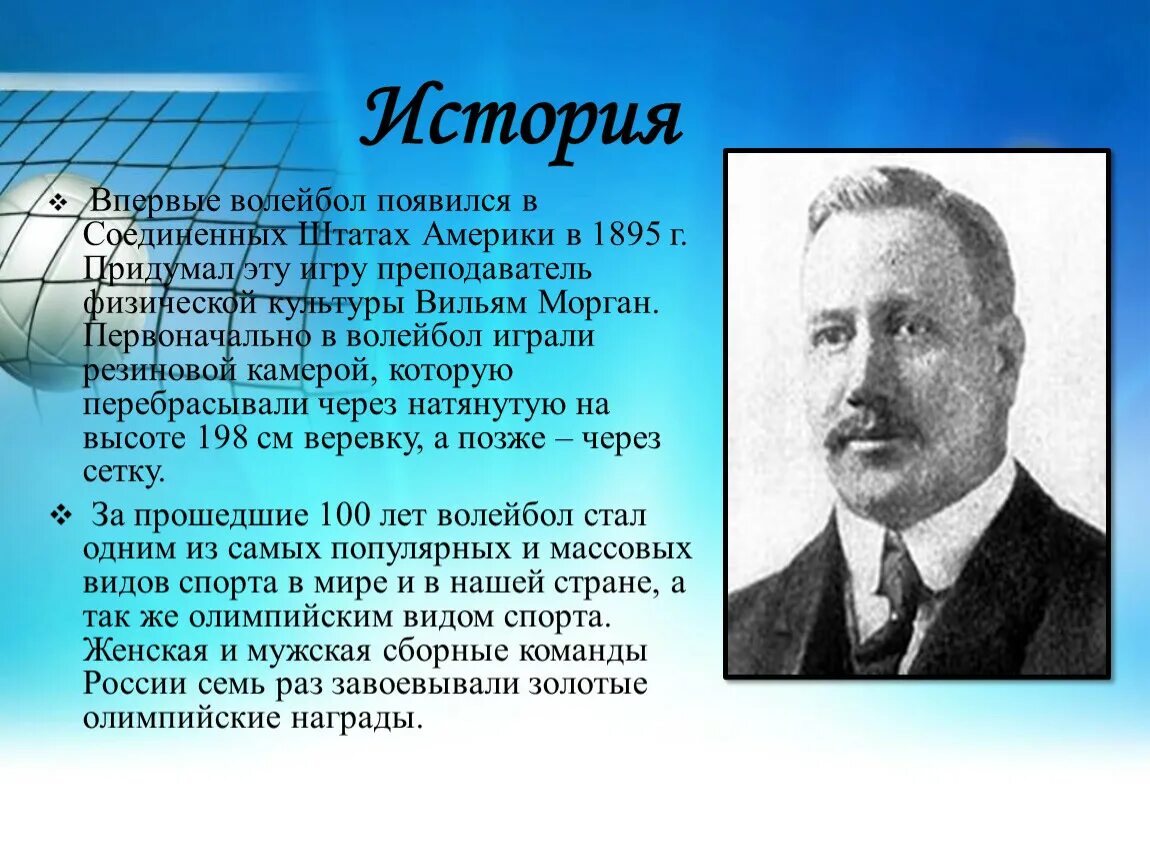 История

❖ Впервые волейбол появился в Соединенных Штатах Америки в 1895 г. Придумал эту игру преподаватель физической культуры Вильям Морган. Первоначально в волейбол играли резиновой камерой, которую перебрасывали через натянутую на высоте 198 см веревку, а позже – через сетку.

❖ За прошедшие 100 лет волейбол стал одним из самых популярных и массовых видов спорта в мире и в нашей стране, а так же олимпийским видом спорта. Женская и мужская сборные команды России семь раз завоевывали золотые олимпийские награды.